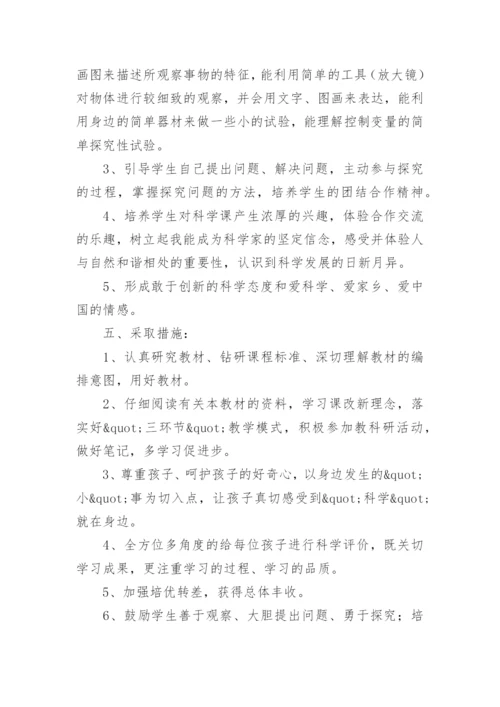 画图来描述所观察事物的特征，能利用简单的工具（放大镜）对物体进行较细致的观察，并会用文字、图画来表达，能利用身边的简单器材来做一些小的试验，能理解控制变量的简单探究性试验。

3、引导学生自己提出问题、解决问题，主动参与探究的过程，掌握探究问题的方法，培养学生的团结合作精神。

4、培养学生对科学课产生浓厚的兴趣，体验合作交流的乐趣，树立起我能成为科学家的坚定信念，感受并体验人与自然和谐相处的重要性，认识到科学发展的日新月异。

5、形成敢于创新的科学态度和爱科学、爱家乡、爱中国的情感。

五、采取措施：

1、认真研究教材、钻研课程标准、深切理解教材的编排意图，用好教材。

2、仔细阅读有关本教材的资料，学习课改新理念，落实好&quot;三环节&quot;教学模式，积极参加教科研活动，做好笔记，多学习促进步。

3、尊重孩子、呵护孩子的好奇心，以身边发生的&quot;小&quot;事为切入点，让孩子真切感受到&quot;科学&quot;就在身边。

4、全方位多角度的给每位孩子进行科学评价，既关切学习成果，更注重学习的过程、学习的品质。

5、加强培优转差，获得总体丰收。

6、鼓励学生善于观察、大胆提出问题、勇于探究；培